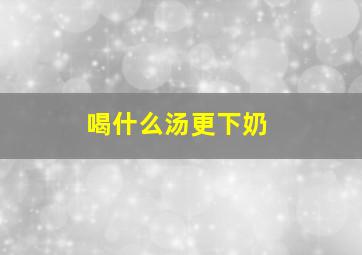 喝什么汤更下奶